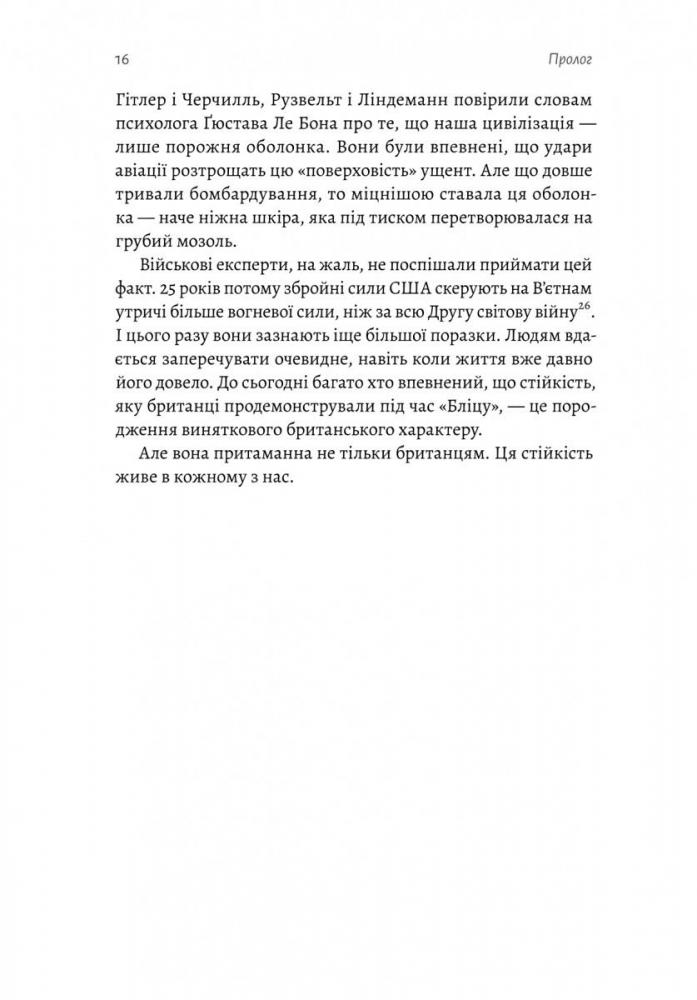 16 Пролог

Гітлер і Черчилль, Рузвельт і Ліндеманн повірили словам психолога Ґюстава Ле Бона про те, що наша цивілізація — лише порожня оболонка. Вони були впевнені, що удари авіації розтрощать цю «поверховість» ущент. Але що довше тривали бомбардування, то міцнішою ставала ця оболонка — наче ніжна шкіра, яка під тиском перетворювалася на грубий мозоль.

Військові експерти, на жаль, не поспішали приймати цей факт. 25 років потому збройні сили США скерують на В'єтнам утричі більше вогневої сили, ніж за всю Другу світову війну$^{26}$. І цього разу вони зазнають іще більшої поразки. Людям вдається заперечувати очевидне, навіть коли життя вже давно його довело. До сьогодні багато хто впевнений, що стійкість, яку британці продемонстрували під час «Бліцу», — це породження виняткового британського характеру.

Але вона притаманна не тільки британцям. Ця стійкість живе в кожному з нас.